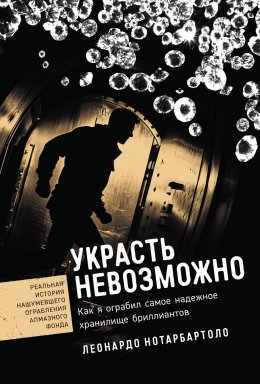 УКРАСТЬ НЕВОЗМОЖНО

РЕАЛЬНАЯ ИСТОРИЯ НАШУМЕВШЕГО ОГРАБЛЕНИЯ АЛМАЗНОГО ФОНДА

Как я ограбил самое надежное хранилище бриллиантов

ЛЕОНАРДО НОТАРБАРТОЛО